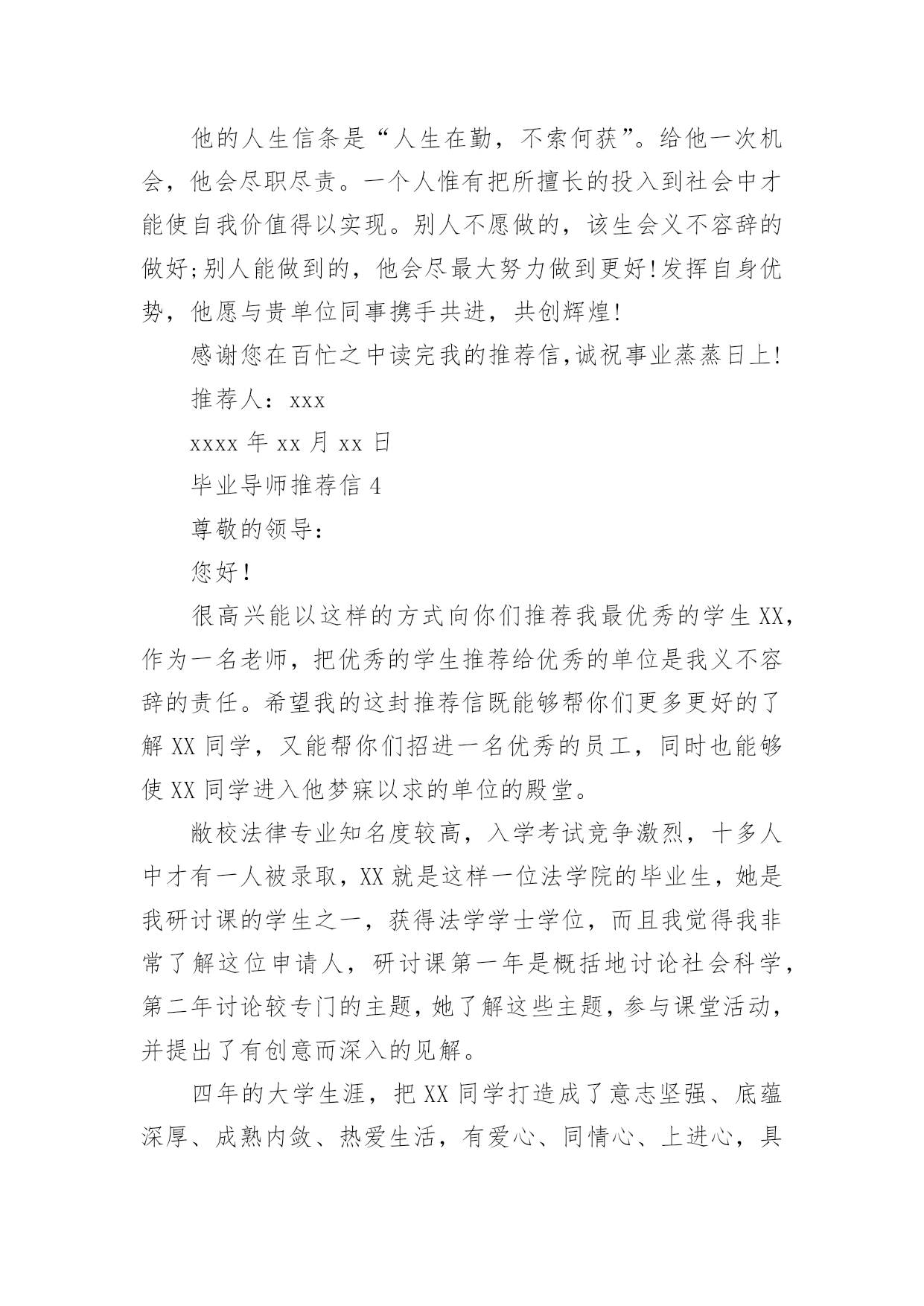 他的人生信条是“人生在勤，不索何获”。给他一次机会，他会尽职尽责。一个人惟有把所擅长的投入到社会中才能使自我价值得以实现。别人不愿做的，该生会义不容辞的做好;别人能做到的，他会尽最大努力做到更好!发挥自身优势，他愿与贵单位同事携手共进，共创辉煌!

感谢您在百忙之中读完我的推荐信,诚祝事业蒸蒸日上!

推荐人：xxx

xxxx 年 xx 月 xx 日

毕业导师推荐信 4

尊敬的领导：

您好!

很高兴能以这样的方式向你们推荐我最优秀的学生 XX，作为一名老师，把优秀的学生推荐给优秀的单位是我义不容辞的责任。希望我的这封推荐信既能够帮你们更多更好的了解 XX 同学，又能帮你们招进一名优秀的员工，同时也能够使 XX 同学进入他梦寐以求的单位的殿堂。

敝校法律专业知名度较高，入学考试竞争激烈，十多人中才有一人被录取，XX 就是这样一位法学院的毕业生，她是我研讨课的学生之一，获得法学学士学位，而且我觉得我非常了解这位申请人，研讨课第一年是概括地讨论社会科学，第二年讨论较专门的主题，她了解这些主题，参与课堂活动，并提出了有创意而深入的见解。

四年的大学生涯，把 XX 同学打造成了意志坚强、底蕴深厚、成熟内敛、热爱生活，有爱心、同情心、上进心，具